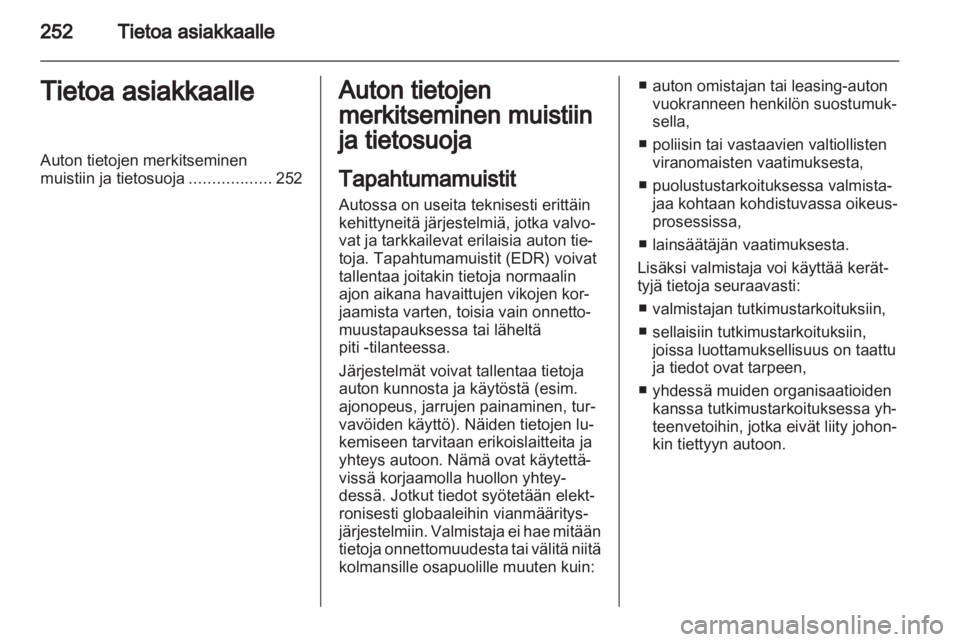 252 Tietoa asiakkaalle

Tietoa asiakkaalle

Auton tietojen merkitseminen muistiin ja tietosuoja .................. 252

Auton tietojen merkitseminen muistiin ja tietosuoja

Tapahtumamuistit

Autossa on useita teknisesti erittäin kehittyneitä järjestelmiä, jotka valvovat ja tarkkailevat erilaisia auton tietoja. Tapahtumamuistit (EDR) voivat tallentaa joitakin tietoja normaalin ajon aikana havaittujen vikojen korjaamista varten, toisia vain onnettomuustapauksessa tai läheltä piti -tilanteessa.

Järjestelmät voivat tallentaa tietoja auton kunnosta ja käytöstä (esim. ajonopeus, jarrujen painaminen, turvavöiden käyttö). Näiden tietojen lukemiseen tarvitaan erikoislaitteita ja yhteys autoon. Nämä ovat käytettävissä korjaamolla huollon yhteydessä. Jotkut tiedot syötetään elektronisesti globaaleihin vianmääritysjärjestelmiin. Valmistaja ei hae mitään tietoja onnettomuudesta tai välitä niitä kolmansille osapuolille muuten kuin:

■ auton omistajan tai leasing-auton vuokranneen henkilön suostumuksella,

■ poliisin tai vastaavien valtiollisten viranomaisten vaatimuksesta,

■ puolustustarkoituksessa valmistajaa kohtaan kohdistuvassa oikeusprosessissa,

■ lainsäätäjän vaatimuksesta.

Lisäksi valmistaja voi käyttää kerättyjä tietoja seuraavasti:

■ valmistajan tutkimustarkoituksiin,

■ sellaisiin tutkimustarkoituksiin, joissa luottamuksellisuus on taattu ja tiedot ovat tarpeen,

■ yhdessä muiden organisaatioiden kanssa tutkimustarkoituksessa yhteenvetoihin, jotka eivät liity johonkin tiettyyn autoon.

carmanualsonline.info